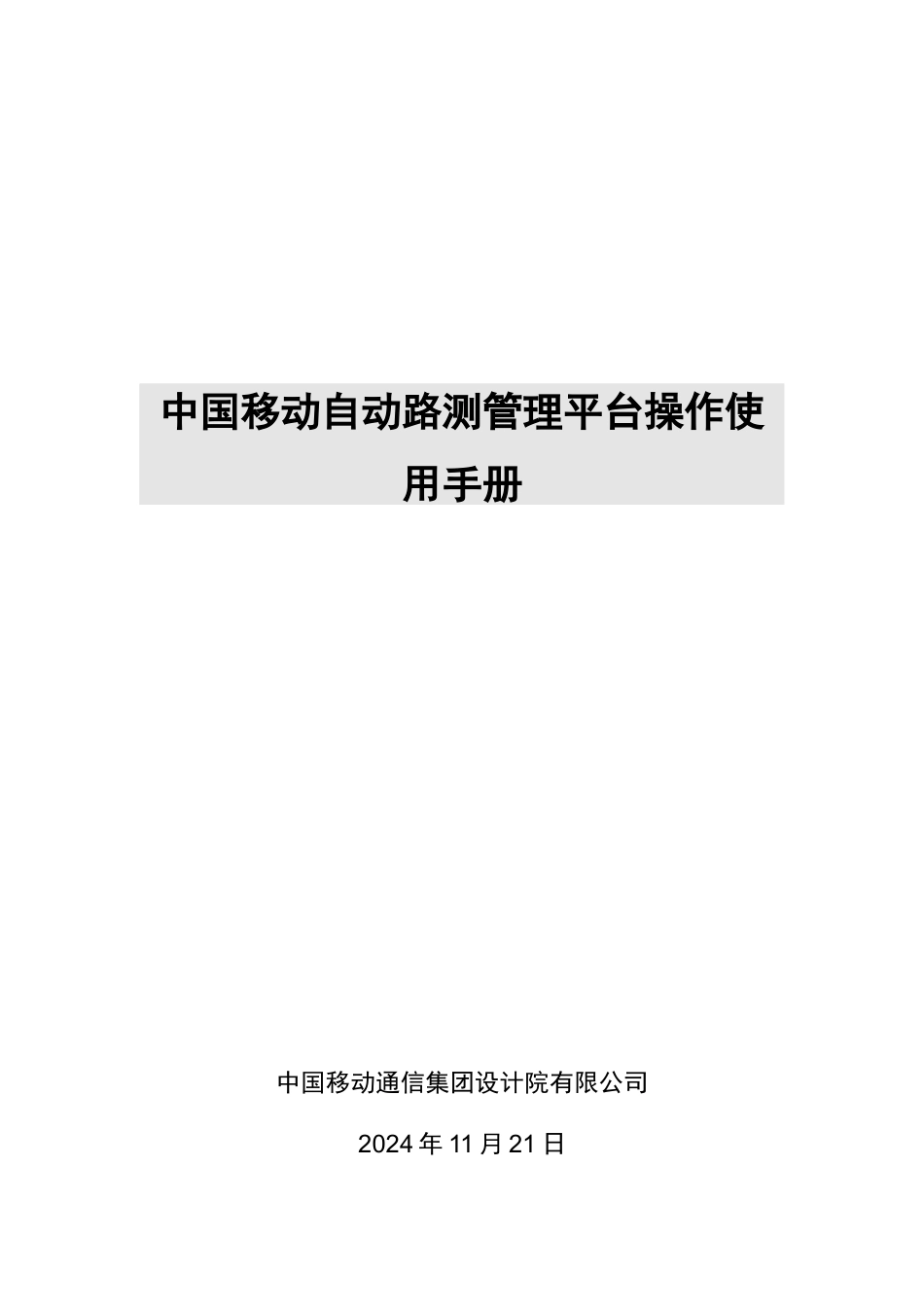 中国移动自动路测管理平台操作使用手册

中国移动通信集团设计院有限公司

2024 年 11 月 21 日